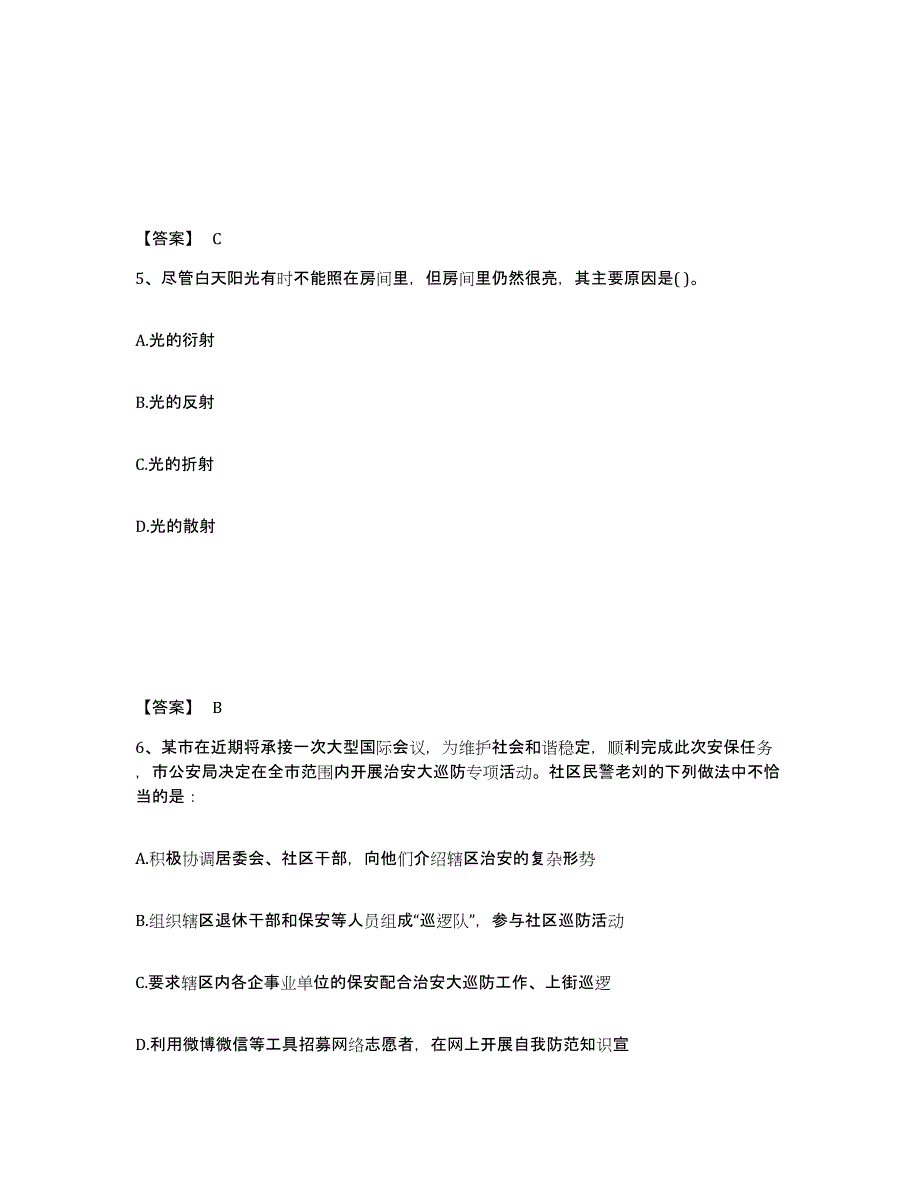 【答案】 C

5、尽管白天阳光有时不能照在房间里，但房间里仍然很亮，其主要原因是( )。

A.光的衍射

B.光的反射

C.光的折射

D.光的散射

【答案】 B

6、某市在近期将承接一次大型国际会议，为维护社会和谐稳定，顺利完成此次安保任务，市公安局决定在全市范围内开展治安大巡防专项活动。社区民警老刘的下列做法中不恰当的是：

A.积极协调居委会、社区干部，向他们介绍辖区治安的复杂形势

B.组织辖区退休干部和保安等人员组成“巡逻队”，参与社区巡防活动

C.要求辖区内各企事业单位的保安配合治安大巡防工作、上街巡逻

D.利用微博微信等工具招募网络志愿者，在网上开展自我防范知识宣